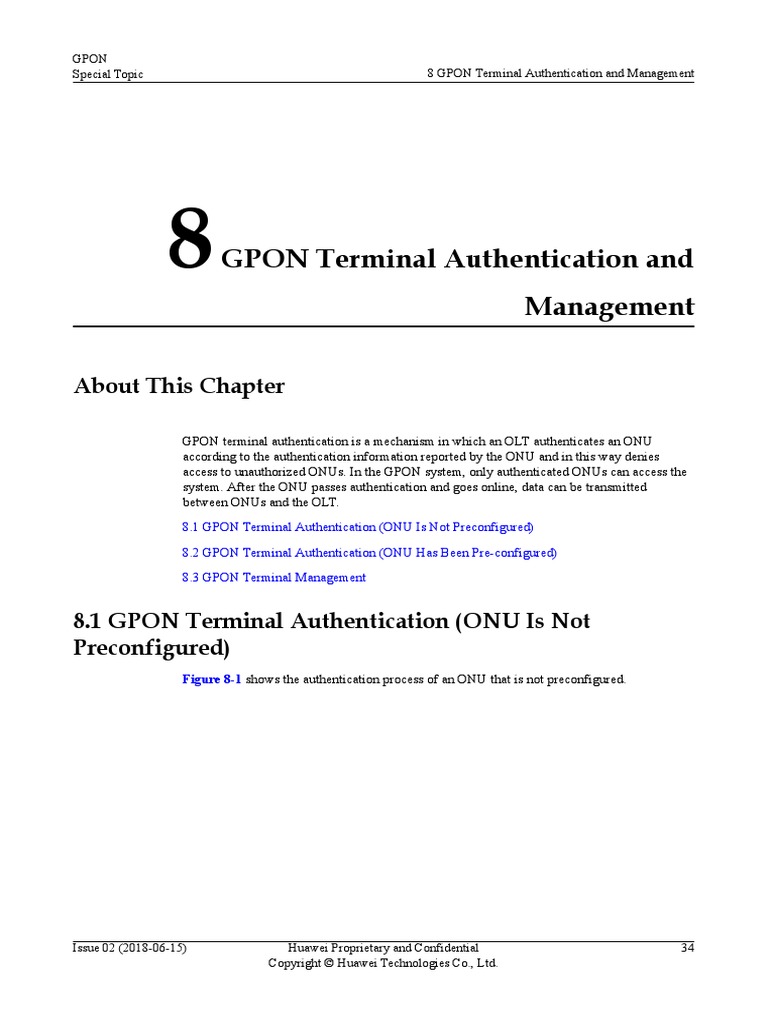 GPON
Special Topic

8 GPON Terminal Authentication and Management

8 GPON Terminal Authentication and Management

About This Chapter

GPON terminal authentication is a mechanism in which an OLT authenticates an ONU according to the authentication information reported by the ONU and in this way denies access to unauthorized ONUs. In the GPON system, only authenticated ONUs can access the system. After the ONU passes authentication and goes online, data can be transmitted between ONUs and the OLT.

8.1 GPON Terminal Authentication (ONU Is Not Preconfigured)

8.2 GPON Terminal Authentication (ONU Has Been Pre-configured)

8.3 GPON Terminal Management

8.1 GPON Terminal Authentication (ONU Is Not Preconfigured)

Figure 8-1 shows the authentication process of an ONU that is not preconfigured.

Issue 02 (2018-06-15)

Huawei Proprietary and Confidential
Copyright © Huawei Technologies Co., Ltd.

34